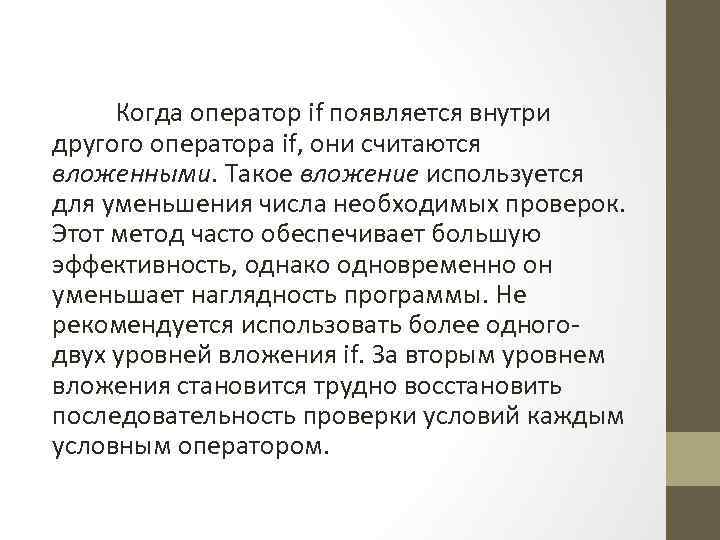 Когда оператор if появляется внутри другого оператора if, они считаются вложенными. Такое вложение используется для уменьшения числа необходимых проверок. Этот метод часто обеспечивает большую эффективность, однако одновременно он уменьшает наглядность программы. Не рекомендуется использовать более одного-двух уровней вложения if. За вторым уровнем вложения становится трудно восстановить последовательность проверки условий каждым условным оператором.